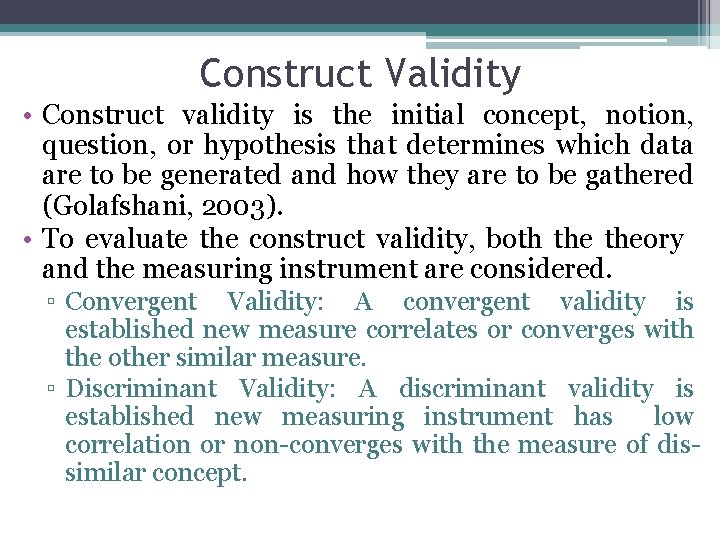 Construct Validity

• Construct validity is the initial concept, notion, question, or hypothesis that determines which data are to be generated and how they are to be gathered (Golafshani, 2003).
• To evaluate the construct validity, both the theory and the measuring instrument are considered.
▫ Convergent Validity: A convergent validity is established new measure correlates or converges with the other similar measure.
▫ Discriminant Validity: A discriminant validity is established new measuring instrument has low correlation or non-converges with the measure of dissimilar concept.